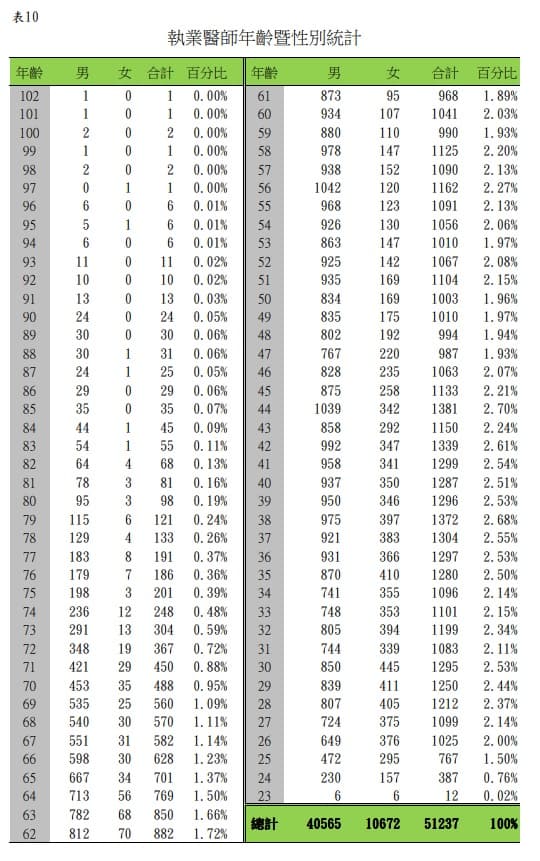 表10

執業醫師年齡暨性別統計

| 年齡 | 男 | 女 | 合計 | 百分比 |
|---|---|---|---|---|
| 102 | 1 | 0 | 1 | 0.00% |
| 101 | 1 | 0 | 1 | 0.00% |
| 100 | 2 | 0 | 2 | 0.00% |
| 99 | 1 | 0 | 1 | 0.00% |
| 98 | 2 | 0 | 2 | 0.00% |
| 97 | 0 | 1 | 1 | 0.00% |
| 96 | 6 | 0 | 6 | 0.01% |
| 95 | 5 | 1 | 6 | 0.01% |
| 94 | 6 | 0 | 6 | 0.01% |
| 93 | 11 | 0 | 11 | 0.02% |
| 92 | 10 | 0 | 10 | 0.02% |
| 91 | 13 | 0 | 13 | 0.03% |
| 90 | 24 | 0 | 24 | 0.05% |
| 89 | 30 | 0 | 30 | 0.06% |
| 88 | 30 | 1 | 31 | 0.06% |
| 87 | 24 | 1 | 25 | 0.05% |
| 86 | 29 | 0 | 29 | 0.06% |
| 85 | 35 | 0 | 35 | 0.07% |
| 84 | 44 | 1 | 45 | 0.09% |
| 83 | 54 | 1 | 55 | 0.11% |
| 82 | 64 | 4 | 68 | 0.13% |
| 81 | 78 | 3 | 81 | 0.16% |
| 80 | 95 | 3 | 98 | 0.19% |
| 79 | 115 | 6 | 121 | 0.24% |
| 78 | 129 | 4 | 133 | 0.26% |
| 77 | 183 | 8 | 191 | 0.37% |
| 76 | 179 | 7 | 186 | 0.36% |
| 75 | 198 | 3 | 201 | 0.39% |
| 74 | 236 | 12 | 248 | 0.48% |
| 73 | 291 | 13 | 304 | 0.59% |
| 72 | 348 | 19 | 367 | 0.72% |
| 71 | 421 | 29 | 450 | 0.88% |
| 70 | 453 | 35 | 488 | 0.95% |
| 69 | 535 | 25 | 560 | 1.09% |
| 68 | 540 | 30 | 570 | 1.11% |
| 67 | 551 | 31 | 582 | 1.14% |
| 66 | 598 | 30 | 628 | 1.23% |
| 65 | 667 | 34 | 701 | 1.37% |
| 64 | 713 | 56 | 769 | 1.50% |
| 63 | 782 | 68 | 850 | 1.66% |
| 62 | 812 | 70 | 882 | 1.72% |

| 年齡 | 男 | 女 | 合計 | 百分比 |
|---|---|---|---|---|
| 61 | 873 | 95 | 968 | 1.89% |
| 60 | 934 | 107 | 1041 | 2.03% |
| 59 | 880 | 110 | 990 | 1.93% |
| 58 | 978 | 147 | 1125 | 2.20% |
| 57 | 938 | 152 | 1090 | 2.13% |
| 56 | 1042 | 120 | 1162 | 2.27% |
| 55 | 968 | 123 | 1091 | 2.13% |
| 54 | 926 | 130 | 1056 | 2.06% |
| 53 | 863 | 147 | 1010 | 1.97% |
| 52 | 925 | 142 | 1067 | 2.08% |
| 51 | 935 | 169 | 1104 | 2.15% |
| 50 | 834 | 169 | 1003 | 1.96% |
| 49 | 835 | 175 | 1010 | 1.97% |
| 48 | 802 | 192 | 994 | 1.94% |
| 47 | 767 | 220 | 987 | 1.93% |
| 46 | 828 | 235 | 1063 | 2.07% |
| 45 | 875 | 258 | 1133 | 2.21% |
| 44 | 1039 | 342 | 1381 | 2.70% |
| 43 | 858 | 292 | 1150 | 2.24% |
| 42 | 992 | 347 | 1339 | 2.61% |
| 41 | 958 | 341 | 1299 | 2.54% |
| 40 | 937 | 350 | 1287 | 2.51% |
| 39 | 950 | 346 | 1296 | 2.53% |
| 38 | 975 | 397 | 1372 | 2.68% |
| 37 | 921 | 383 | 1304 | 2.55% |
| 36 | 931 | 366 | 1297 | 2.53% |
| 35 | 870 | 410 | 1280 | 2.50% |
| 34 | 741 | 355 | 1096 | 2.14% |
| 33 | 748 | 353 | 1101 | 2.15% |
| 32 | 805 | 394 | 1199 | 2.34% |
| 31 | 744 | 339 | 1083 | 2.11% |
| 30 | 850 | 445 | 1295 | 2.53% |
| 29 | 839 | 411 | 1250 | 2.44% |
| 28 | 807 | 405 | 1212 | 2.37% |
| 27 | 724 | 375 | 1099 | 2.14% |
| 26 | 649 | 376 | 1025 | 2.00% |
| 25 | 472 | 295 | 767 | 1.50% |
| 24 | 230 | 157 | 387 | 0.76% |
| 23 | 6 | 6 | 12 | 0.02% |
| 總計 | 40565 | 10672 | 51237 | 100% |